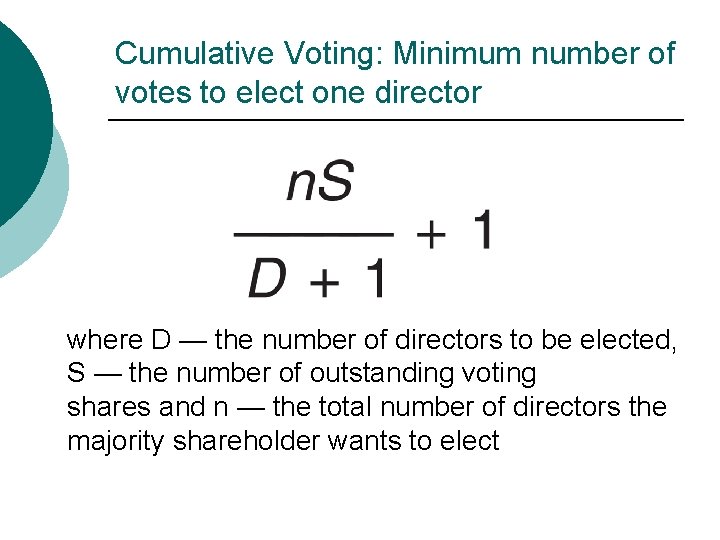 Cumulative Voting: Minimum number of votes to elect one director

$\frac{nS}{D+1}+1$

where D — the number of directors to be elected, S — the number of outstanding voting shares and n — the total number of directors the majority shareholder wants to elect